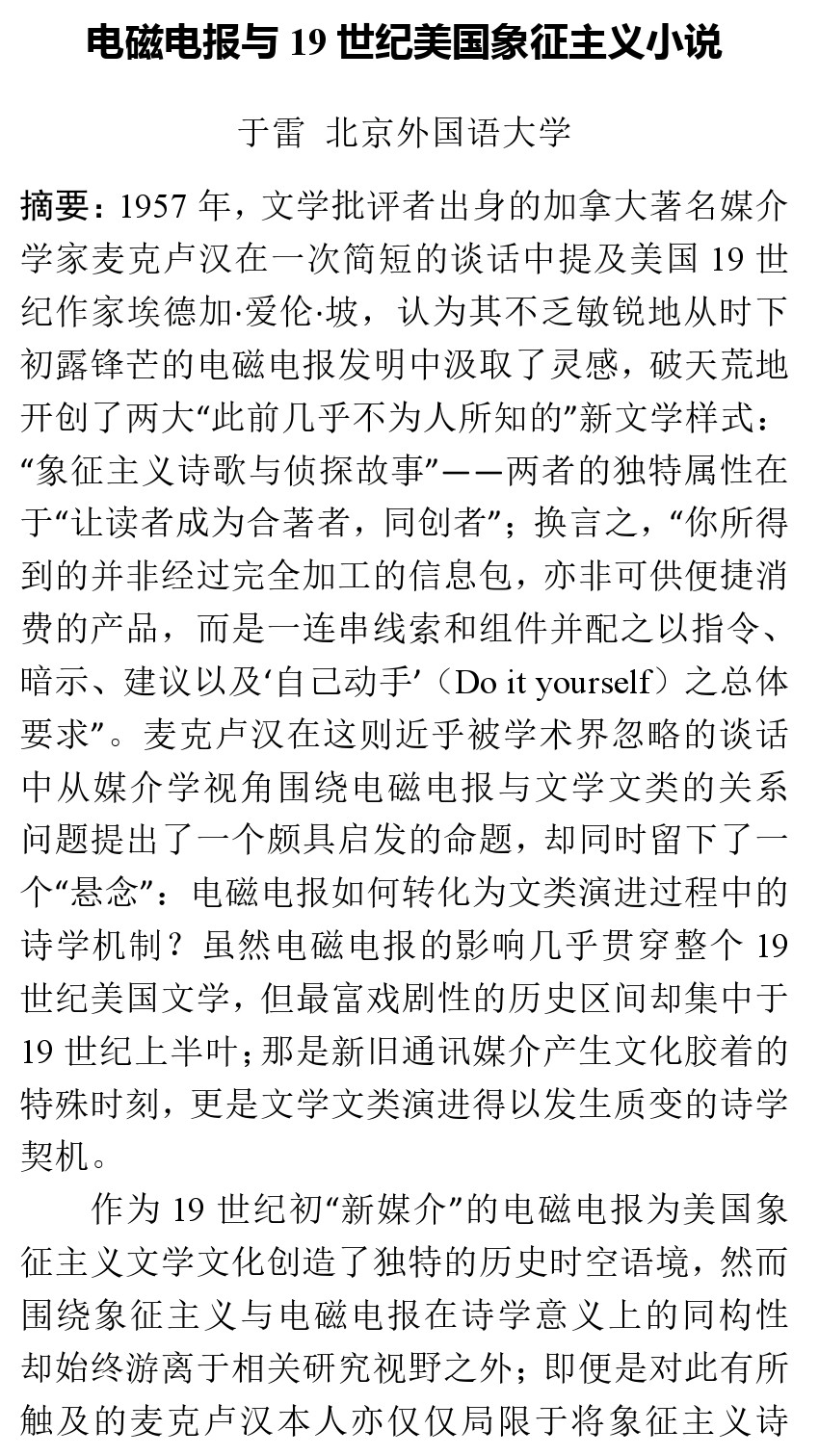 电磁电报与 19 世纪美国象征主义小说

于雷  北京外国语大学

摘要：1957 年，文学批评者出身的加拿大著名媒介学家麦克卢汉在一次简短的谈话中提及美国 19 世纪作家埃德加·爱伦·坡，认为其不乏敏锐地从时下初露锋芒的电磁电报发明中汲取了灵感，破天荒地开创了两大“此前几乎不为人所知的”新文学样式：“象征主义诗歌与侦探故事”——两者的独特属性在于“让读者成为合著者，同创者”；换言之，“你所得到的并非经过完全加工的信息包，亦非可供便捷消费的产品，而是一连串线索和组件并配之以指令、暗示、建议以及‘自己动手’（Do it yourself）之总体要求”。麦克卢汉在这则近乎被学术界忽略的谈话中从媒介学视角围绕电磁电报与文学文类的关系问题提出了一个颇具启发的命题，却同时留下了一个“悬念”：电磁电报如何转化为文类演进过程中的诗学机制？虽然电磁电报的影响几乎贯穿整个 19 世纪美国文学，但最富戏剧性的历史区间却集中于 19 世纪上半叶；那是新旧通讯媒介产生文化胶着的特殊时刻，更是文学文类演进得以发生质变的诗学契机。

作为 19 世纪初“新媒介”的电磁电报为美国象征主义文学文化创造了独特的历史时空语境，然而围绕象征主义与电磁电报在诗学意义上的同构性却始终游离于相关研究视野之外；即便是对此有所触及的麦克卢汉本人亦仅仅局限于将象征主义诗